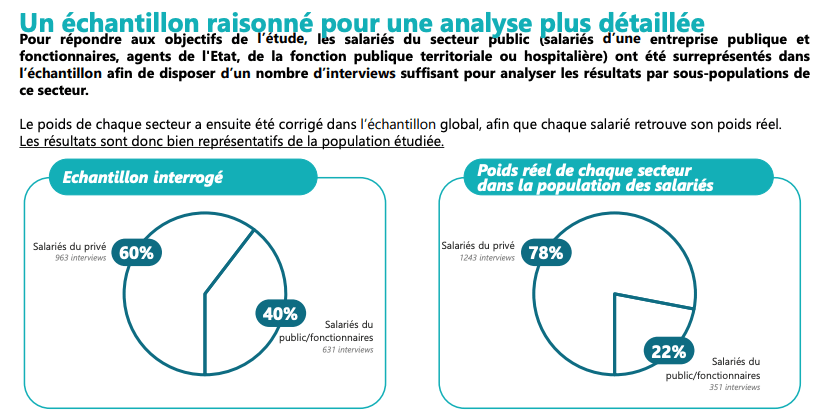 Un échantillon raisonné pour une analyse plus détaillée

Pour répondre aux objectifs de l'étude, les salariés du secteur public (salariés d'une entreprise publique et fonctionnaires, agents de l'Etat, de la fonction publique territoriale ou hospitalière) ont été surreprésentés dans l'échantillon afin de disposer d'un nombre d'interviews suffisant pour analyser les résultats par sous-populations de ce secteur.

Le poids de chaque secteur a ensuite été corrigé dans l'échantillon global, afin que chaque salarié retrouve son poids réel.
Les résultats sont donc bien représentatifs de la population étudiée.

Echantillon interrogé

Salariés du privé
963 interviews
60%

40%
Salariés du public/fonctionnaires
631 interviews

Poids réel de chaque secteur dans la population des salariés

Salariés du privé
1243 interviews
78%

22%
Salariés du public/fonctionnaires
351 interviews